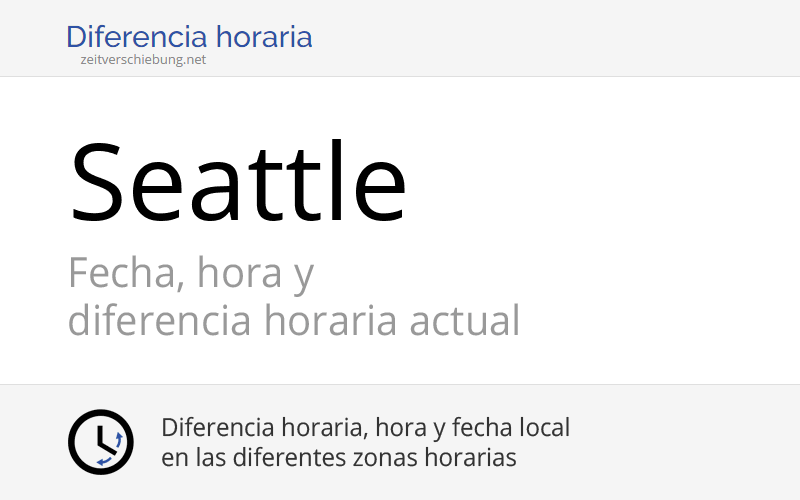 Diferencia horaria
zeitverschiebung.net

Seattle

Fecha, hora y
diferencia horaria actual

Diferencia horaria, hora y fecha local
en las diferentes zonas horarias